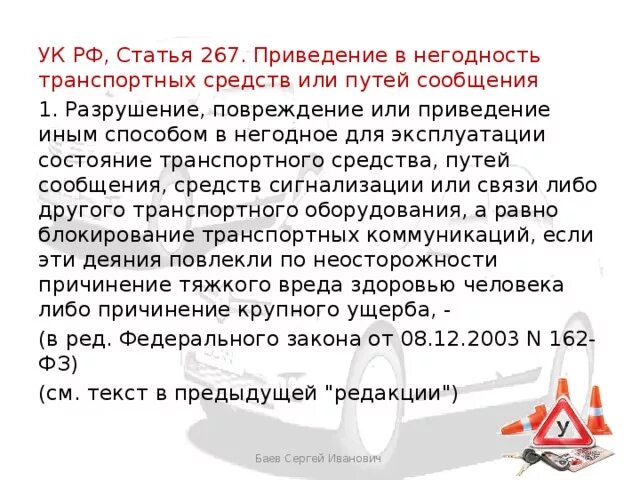 УК РФ, Статья 267. Приведение в негодность транспортных средств или путей сообщения

1. Разрушение, повреждение или приведение иным способом в негодное для эксплуатации состояние транспортного средства, путей сообщения, средств сигнализации или связи либо другого транспортного оборудования, а равно блокирование транспортных коммуникаций, если эти деяния повлекли по неосторожности причинение тяжкого вреда здоровью человека либо причинение крупного ущерба, -

(в ред. Федерального закона от 08.12.2003 N 162-ФЗ)

(см. текст в предыдущей "редакции")

У

Баев Сергей Иванович